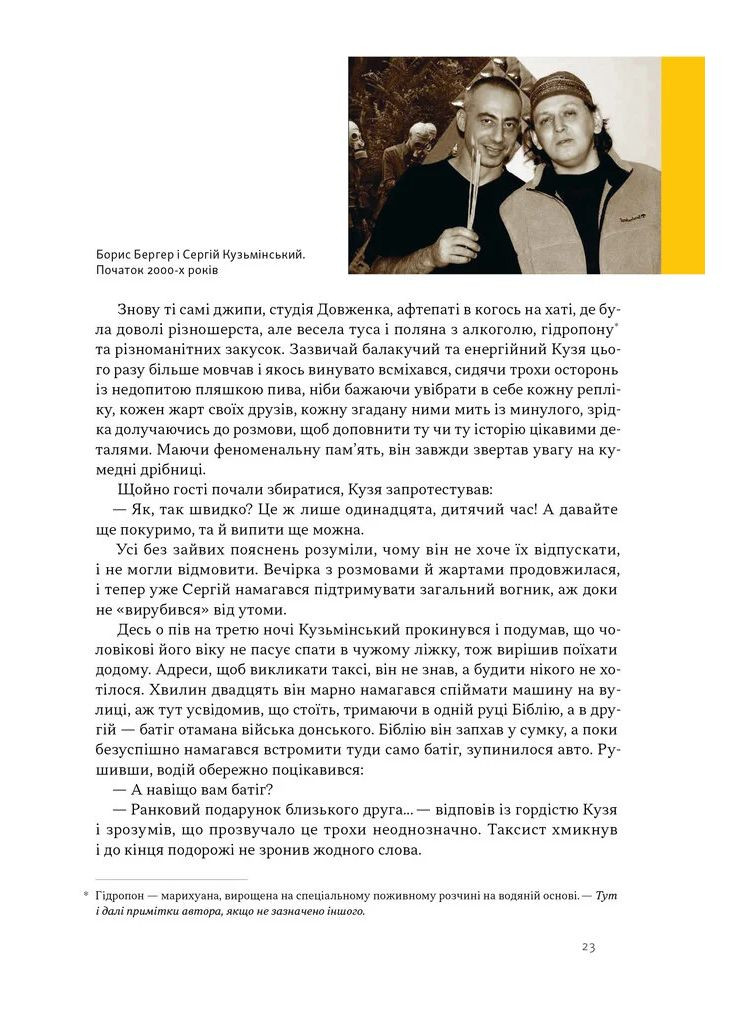 Борис Бергер і Сергій Кузьмінський. Початок 2000-х років

Знову ті самі джипи, студія Довженка, афтепаті в когось на хаті, де була доволі різношерста, але весела туса і поляна з алкоголю, гідропону* та різноманітних закусок. Зазвичай балакучий та енергійний Кузя цього разу більше мовчав і якось винувато всміхався, сидячи трохи осторонь із недопитою пляшкою пива, ніби бажаючи увібрати в себе кожну репліку, кожен жарт своїх друзів, кожну згадану ними мить із минулого, зрідка долучаючись до розмови, щоб доповнити ту чи ту історію цікавими деталями. Маючи феноменальну пам'ять, він завжди звертав увагу на кумедні дрібниці.

Щойно гості почали збиратися, Кузя запротестував:

— Як, так швидко? Це ж лише одинадцята, дитячий час! А давайте ще покуримо, та й випити ще можна.

Усі без зайвих пояснень розуміли, чому він не хоче їх відпускати, і не могли відмовити. Вечірка з розмовами й жартами продовжилася, і тепер уже Сергій намагався підтримувати загальний вогник, аж доки не «вирубився» від утоми.

Десь о пів на третю ночі Кузьмінський прокинувся і подумав, що чоловікові його віку не пасує спати в чужому ліжку, тож вирішив поїхати додому. Адреси, щоб викликати таксі, він не знав, а будити нікого не хотілося. Хвилин двадцять він марно намагався спіймати машину на вулиці, аж тут усвідомив, що стоїть, тримаючи в одній руці Біблію, а в другій — батіг отамана війська донського. Біблію він запхав у сумку, а поки безуспішно намагався встромити туди само батіг, зупинилося авто. Рушивши, водій обережно поцікавився:

— А навіщо вам батіг?

— Ранковий подарунок близького друга... — відповів із гордістю Кузя і зрозумів, що прозвучало це трохи неоднозначно. Таксист хмикнув і до кінця подорожі не зронив жодного слова.

* Гідропон — марихуана, вирощена на спеціальному поживному розчині на водяній основі. — Тут і далі примітки автора, якщо не зазначено іншого.

23